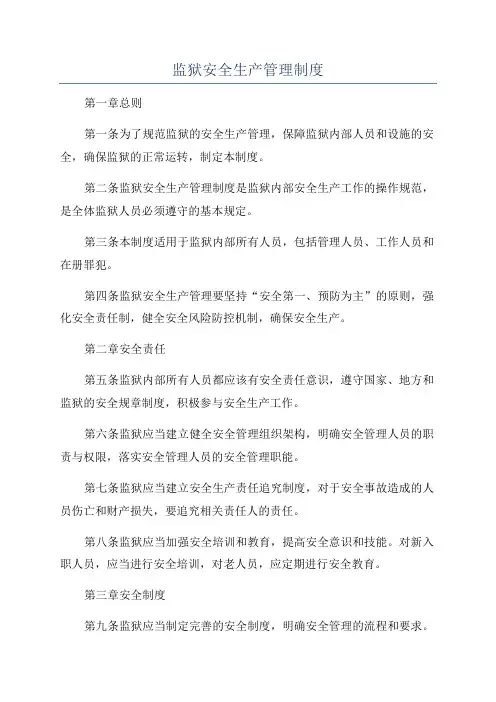 监狱安全生产管理制度

第一章总则

第一条为了规范监狱的安全生产管理，保障监狱内部人员和设施的安全，确保监狱的正常运转，制定本制度。

第二条监狱安全生产管理制度是监狱内部安全生产工作的操作规范，是全体监狱人员必须遵守的基本规定。

第三条本制度适用于监狱内部所有人员，包括管理人员、工作人员和在册罪犯。

第四条监狱安全生产管理要坚持“安全第一、预防为主”的原则，强化安全责任制，健全安全风险防控机制，确保安全生产。

第二章安全责任

第五条监狱内部所有人员都应该有安全责任意识，遵守国家、地方和监狱的安全规章制度，积极参与安全生产工作。

第六条监狱应当建立健全安全管理组织架构，明确安全管理人员的职责与权限，落实安全管理人员的安全管理职能。

第七条监狱应当建立安全生产责任追究制度，对于安全事故造成的人员伤亡和财产损失，要追究相关责任人的责任。

第八条监狱应当加强安全培训和教育，提高安全意识和技能。对新入职人员，应当进行安全培训，对老人员，应定期进行安全教育。

第三章安全制度

第九条监狱应当制定完善的安全制度，明确安全管理的流程和要求。